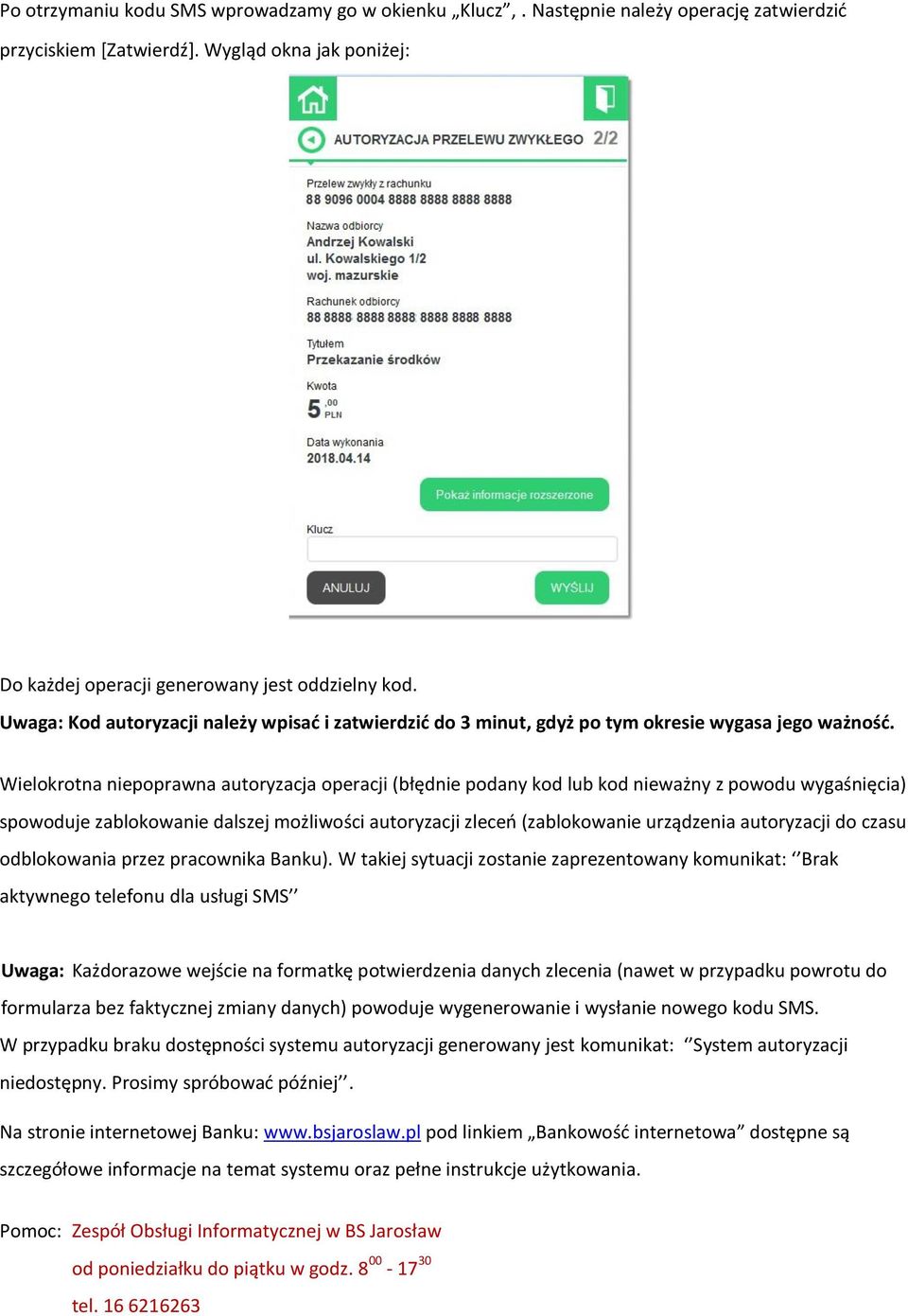 Po otrzymaniu kodu SMS wprowadzamy go w okienku „Klucz”, . Następnie należy operację zatwierdzić przyciskiem [Zatwierdź]. Wygląd okna jak poniżej:

AUTORYZACJA PRZELEWU ZWYKŁEGO 2/2

Przelew zwykły z rachunku
88 9096 0004 8888 8888 8888 8888

Nazwa odbiorcy
Andrzej Kowalski
ul. Kowalskiego 1/2
woj. mazurskie

Rachunek odbiorcy
88 8888 8888 8888 8888 8888 8888

Tytułem
Przekazanie środków

Kwota
5 ,00 PLN

Data wykonania
2018.04.14

Pokaż informacje rozszerzone

Klucz

ANULUJ
WYŚLIJ

Do każdej operacji generowany jest oddzielny kod.
Uwaga: Kod autoryzacji należy wpisać i zatwierdzić do 3 minut, gdyż po tym okresie wygasa jego ważność.

Wielokrotna niepoprawna autoryzacja operacji (błędnie podany kod lub kod nieważny z powodu wygaśnięcia) spowoduje zablokowanie dalszej możliwości autoryzacji zleceń (zablokowanie urządzenia autoryzacji do czasu odblokowania przez pracownika Banku). W takiej sytuacji zostanie zaprezentowany komunikat: ‘’Brak aktywnego telefonu dla usługi SMS’’

Uwaga: Każdorazowe wejście na formatkę potwierdzenia danych zlecenia (nawet w przypadku powrotu do formularza bez faktycznej zmiany danych) powoduje wygenerowanie i wysłanie nowego kodu SMS.
W przypadku braku dostępności systemu autoryzacji generowany jest komunikat: ‘’System autoryzacji niedostępny. Prosimy spróbować później’’.

Na stronie internetowej Banku: www.bsjaroslaw.pl pod linkiem „Bankowość internetowa” dostępne są szczegółowe informacje na temat systemu oraz pełne instrukcje użytkowania.

Pomoc: Zespół Obsługi Informatycznej w BS Jarosław
od poniedziałku do piątku w godz. $8^{00}$ - $17^{30}$
tel. 16 6216263